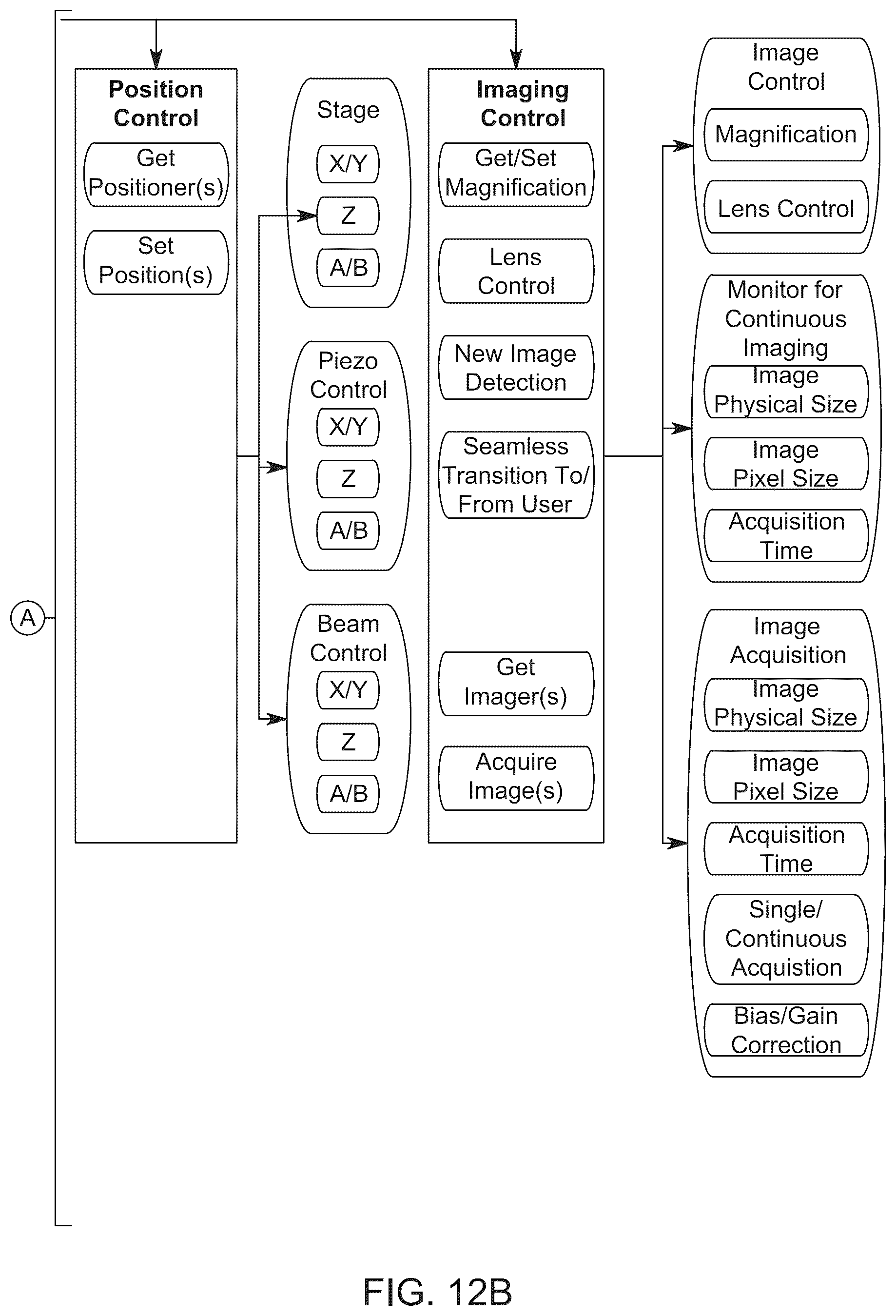 A

Position Control

Get Positioner(s)

Set Position(s)

Stage

X/Y

Z

A/B

Piezo Control

X/Y

Z

A/B

Beam Control

X/Y

Z

A/B

Imaging Control

Get/Set Magnification

Lens Control

New Image Detection

Seamless Transition To/ From User

Get Imager(s)

Acquire Image(s)

Image Control

Magnification

Lens Control

Monitor for Continuous Imaging

Image Physical Size

Image Pixel Size

Acquisition Time

Image Acquisition

Image Physical Size

Image Pixel Size

Acquisition Time

Single/ Continuous Acquistion

Bias/Gain Correction

FIG. 12B